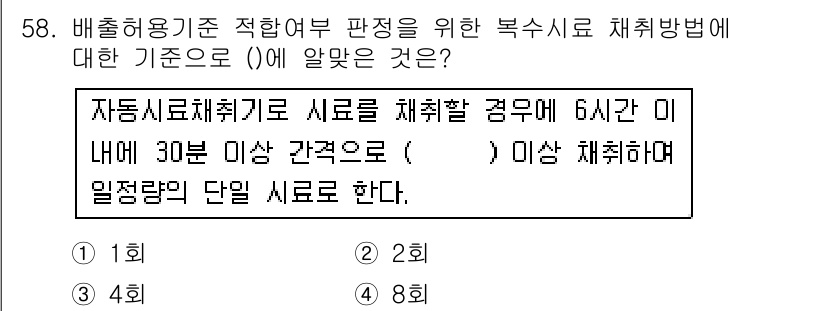 58. 배출허용기준 적합여부 판정을 위한 복수시료 채취방법에 대한 기준으로 ()에 알맞은 것은?

자동시료채취기로 시료를 채취할 경우에 6시간 이내에 30분 이상 간격으로 (　　) 이상 채취하여 일정량의 단일 시료로 한다.

① 1회
② 2회
③ 4회
④ 8회